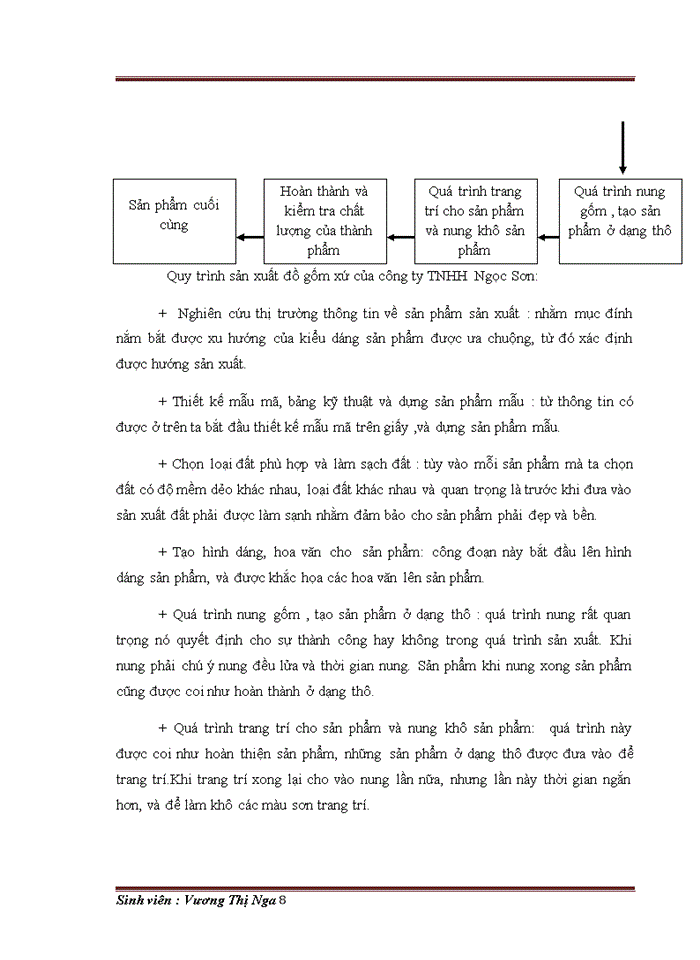 Sản phẩm cuối cùng

Hoàn thành và kiểm tra chất lượng của thành phẩm

Quá trình trang trí cho sản phẩm và nung khô sản phẩm

Quá trình nung gốm , tạo sản phẩm ở dạng thô

Quy trình sản xuất đồ gốm xứ của công ty TNHH Ngọc Sơn:

+ Nghiên cứu thị trường thông tin về sản phẩm sản xuất : nhằm mục đính nắm bắt được xu hướng của kiểu dáng sản phẩm được ưa chuộng, từ đó xác định được hướng sản xuất.

+ Thiết kế mẫu mã, bảng kỹ thuật và dựng sản phẩm mẫu : từ thông tin có được ở trên ta bắt đầu thiết kế mẫu mã trên giấy ,và dựng sản phẩm mẫu.

+ Chọn loại đất phù hợp và làm sạch đất : tùy vào mỗi sản phẩm mà ta chọn đất có độ mềm dẻo khác nhau, loại đất khác nhau và quan trọng là trước khi đưa vào sản xuất đất phải được làm sạnh nhằm đảm bảo cho sản phẩm phải đẹp và bền.

+ Tạo hình dáng, hoa văn cho sản phẩm: công đoạn này bắt đầu lên hình dáng sản phẩm, và được khắc họa các hoa văn lên sản phẩm.

+ Quá trình nung gốm , tạo sản phẩm ở dạng thô : quá trình nung rất quan trọng nó quyết định cho sự thành công hay không trong quá trình sản xuất. Khi nung phải chú ý nung đều lửa và thời gian nung. Sản phẩm khi nung xong sản phẩm cũng được coi như hoàn thành ở dạng thô.

+ Quá trình trang trí cho sản phẩm và nung khô sản phẩm: quá trình này được coi như hoàn thiện sản phẩm, những sản phẩm ở dạng thô được đưa vào để trang trí.Khi trang trí xong lại cho vào nung lần nữa, nhưng lần này thời gian ngắn hơn, và để làm khô các màu sơn trang trí.

Sinh viên : Vương Thị Nga 8